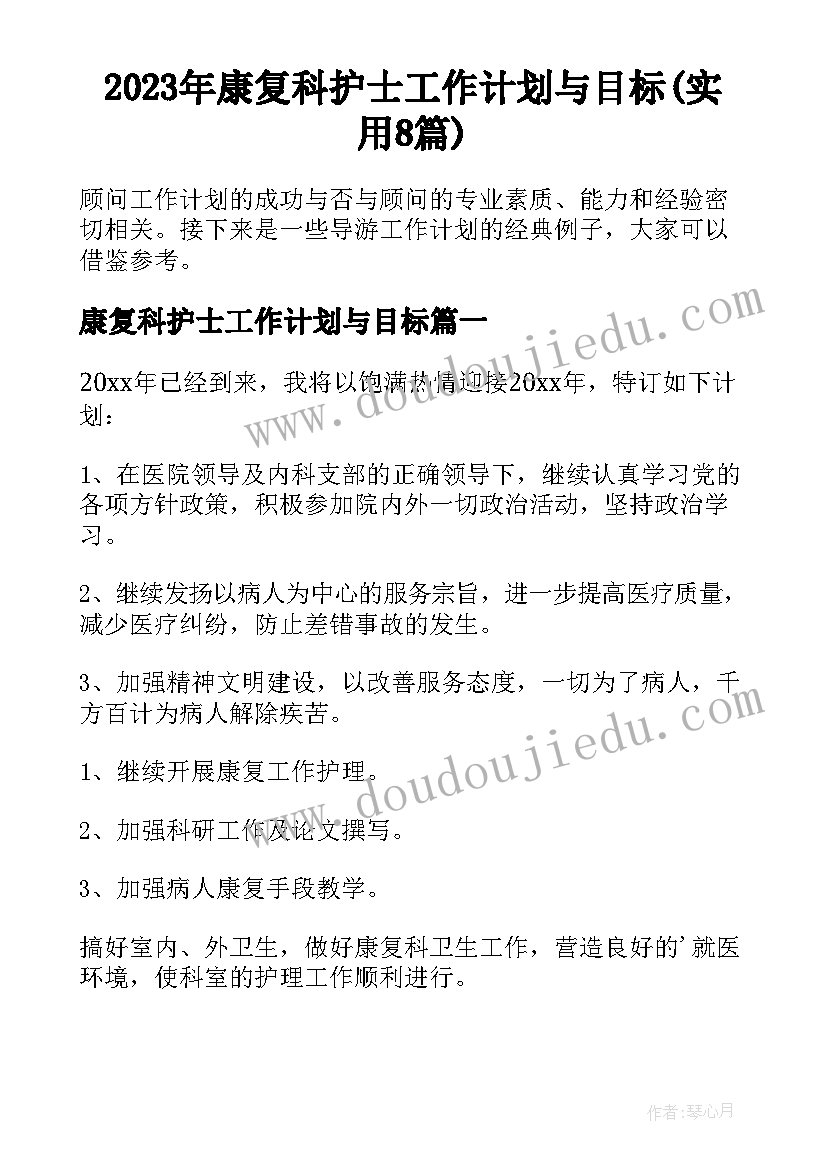 2023年康复科护士工作计划与目标(实用8篇)

顾问工作计划的成功与否与顾问的专业素质、能力和经验密切相关。接下来是一些导游工作计划的经典例子，大家可以借鉴参考。

康复科护士工作计划与目标篇一

20xx年已经到来，我将以饱满热情迎接20xx年，特订如下计划：

1、在医院领导及内科支部的正确领导下，继续认真学习党的各项方针政策，积极参加院内外一切政治活动，坚持政治学习。

2、继续发扬以病人为中心的服务宗旨，进一步提高医疗质量，减少医疗纠纷，防止差错事故的发生。

3、加强精神文明建设，以改善服务态度，一切为了病人，千方百计为病人解除疾苦。

1、继续开展康复工作护理。

2、加强科研工作及论文撰写。

3、加强病人康复手段教学。

搞好室内、外卫生，做好康复科卫生工作，营造良好的'就医环境，使科室的护理工作顺利进行。

www.doudoujiedu.com

www.doudoujiedu.com

作者:琴心月